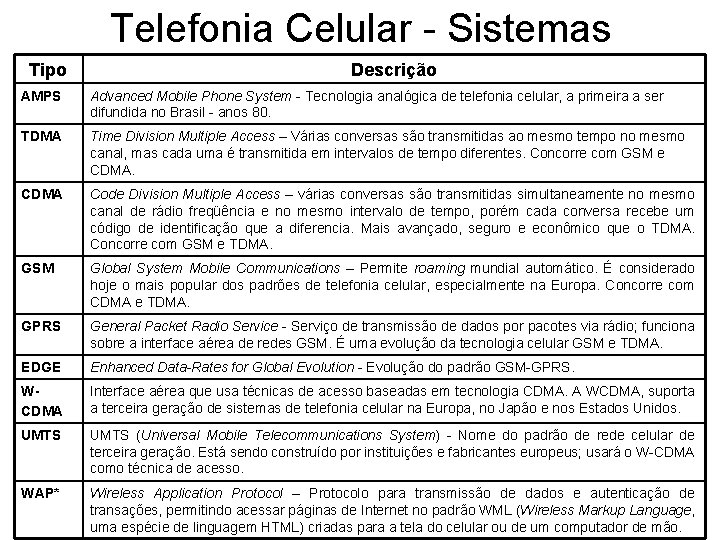 Telefonia Celular - Sistemas

| Tipo | Descrição |
|---|---|
| AMPS | Advanced Mobile Phone System - Tecnologia analógica de telefonia celular, a primeira a ser difundida no Brasil - anos 80. |
| TDMA | Time Division Multiple Access – Várias conversas são transmitidas ao mesmo tempo no mesmo canal, mas cada uma é transmitida em intervalos de tempo diferentes. Concorre com GSM e CDMA. |
| CDMA | Code Division Multiple Access – várias conversas são transmitidas simultaneamente no mesmo canal de rádio freqüência e no mesmo intervalo de tempo, porém cada conversa recebe um código de identificação que a diferencia. Mais avançado, seguro e econômico que o TDMA. Concorre com GSM e TDMA. |
| GSM | Global System Mobile Communications – Permite roaming mundial automático. É considerado hoje o mais popular dos padrões de telefonia celular, especialmente na Europa. Concorre com CDMA e TDMA. |
| GPRS | General Packet Radio Service - Serviço de transmissão de dados por pacotes via rádio; funciona sobre a interface aérea de redes GSM. É uma evolução da tecnologia celular GSM e TDMA. |
| EDGE | Enhanced Data-Rates for Global Evolution - Evolução do padrão GSM-GPRS. |
| W-CDMA | Interface aérea que usa técnicas de acesso baseadas em tecnologia CDMA. A WCDMA, suporta a terceira geração de sistemas de telefonia celular na Europa, no Japão e nos Estados Unidos. |
| UMTS | UMTS (Universal Mobile Telecommunications System) - Nome do padrão de rede celular de terceira geração. Está sendo construído por instituições e fabricantes europeus; usará o W-CDMA como técnica de acesso. |
| WAP* | Wireless Application Protocol – Protocolo para transmissão de dados e autenticação de transações, permitindo acessar páginas de Internet no padrão WML (Wireless Markup Language, uma espécie de linguagem HTML) criadas para a tela do celular ou de um computador de mão. |